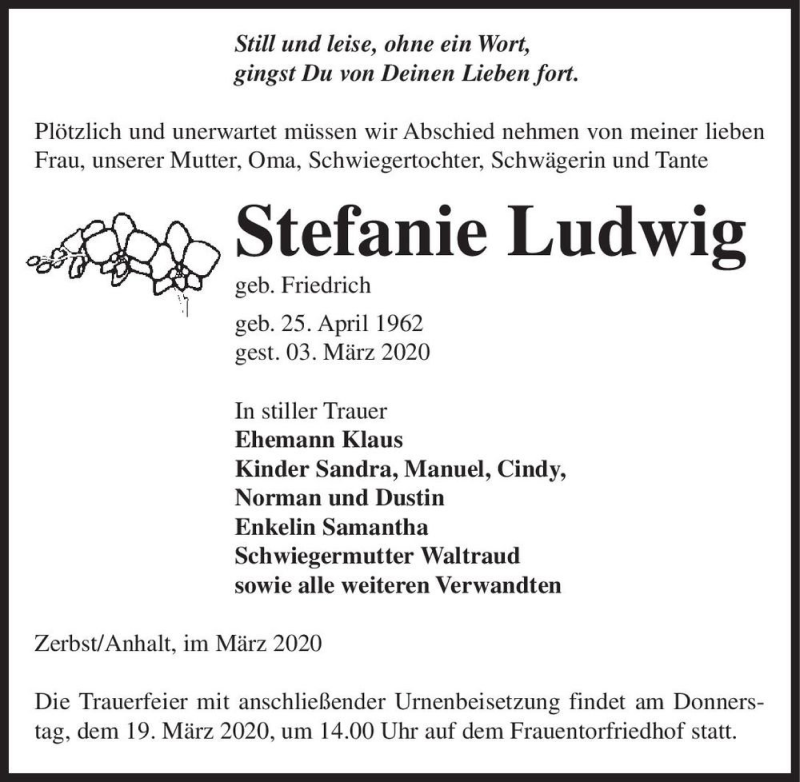 Still und leise, ohne ein Wort,
gingst Du von Deinen Lieben fort.

Plötzlich und unerwartet müssen wir Abschied nehmen von meiner lieben Frau, unserer Mutter, Oma, Schwiegertochter, Schwägerin und Tante

Stefanie Ludwig
geb. Friedrich

geb. 25. April 1962
gest. 03. März 2020

In stiller Trauer
Ehemann Klaus
Kinder Sandra, Manuel, Cindy,
Norman und Dustin
Enkelin Samantha
Schwiegermutter Waltraud
sowie alle weiteren Verwandten

Zerbst/Anhalt, im März 2020

Die Trauerfeier mit anschließender Urnenbeisetzung findet am Donnerstag, dem 19. März 2020, um 14.00 Uhr auf dem Frauentorfriedhof statt.